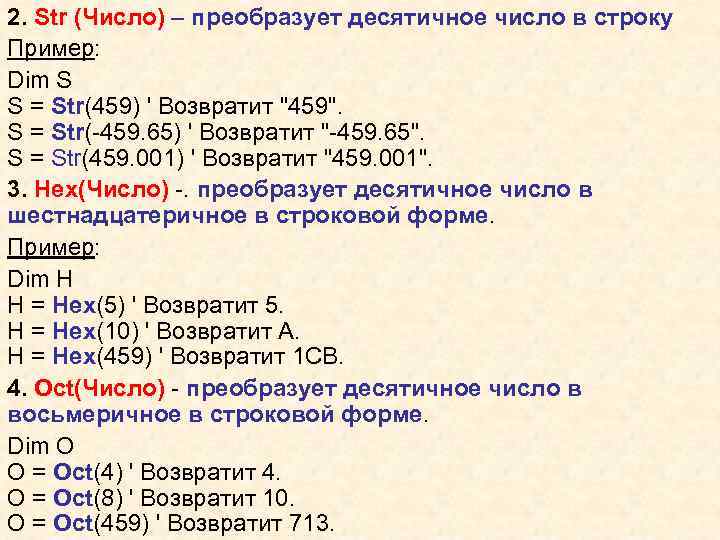 2. Str (Число) – преобразует десятичное число в строку

Пример:

Dim S
S = Str(459) ' Возвратит "459".
S = Str(-459.65) ' Возвратит "-459.65".
S = Str(459.001) ' Возвратит "459.001".

3. Hex(Число) -. преобразует десятичное число в шестнадцатеричное в строковой форме.

Пример:

Dim H
H = Hex(5) ' Возвратит 5.
H = Hex(10) ' Возвратит A.
H = Hex(459) ' Возвратит 1CB.

4. Oct(Число) - преобразует десятичное число в восьмеричное в строковой форме.

Dim O
O = Oct(4) ' Возвратит 4.
O = Oct(8) ' Возвратит 10.
O = Oct(459) ' Возвратит 713.